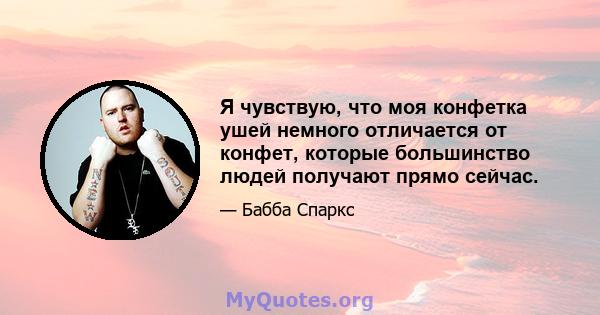 Я чувствую, что моя конфетка ушей немного отличается от конфет, которые большинство людей получают прямо сейчас.

— Бабба Спаркс

MyQuotes.org